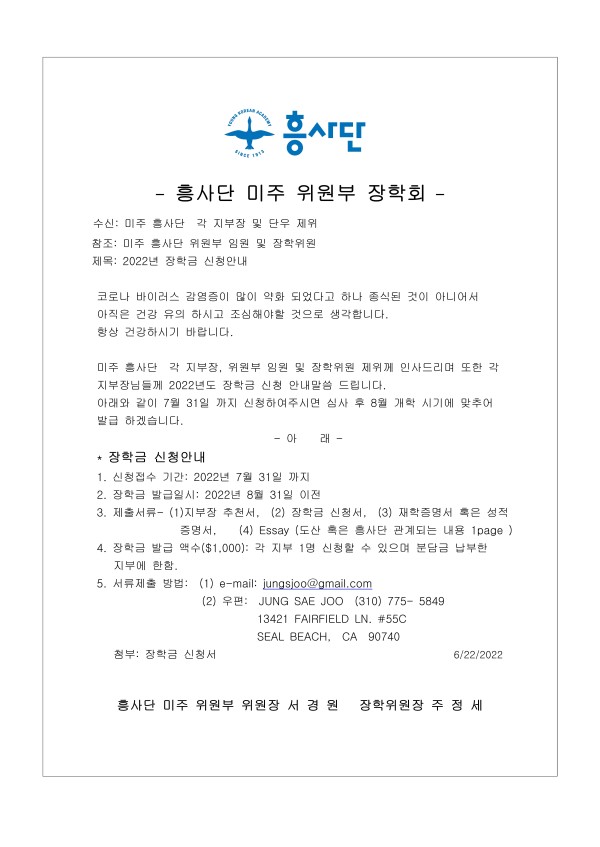 YOUNG KOREAN ACADEMY
SINCE 1913
흥사단

- 흥사단 미주 위원부 장학회 -

수신: 미주 흥사단 각 지부장 및 단우 제위
참조: 미주 흥사단 위원부 임원 및 장학위원
제목: 2022년 장학금 신청안내

코로나 바이러스 감염증이 많이 약화 되었다고 하나 종식된 것이 아니어서 아직은 건강 유의 하시고 조심해야할 것으로 생각합니다.
항상 건강하시기 바랍니다.

미주 흥사단 각 지부장, 위원부 임원 및 장학위원 제위께 인사드리며 또한 각 지부장님들께 2022년도 장학금 신청 안내말씀 드립니다.
아래와 같이 7월 31일 까지 신청하여주시면 심사 후 8월 개학 시기에 맞추어 발급 하겠습니다.

- 아 래 -

* 장학금 신청안내
1. 신청접수 기간: 2022년 7월 31일 까지
2. 장학금 발급일시: 2022년 8월 31일 이전
3. 제출서류- (1)지부장 추천서, (2) 장학금 신청서, (3) 재학증명서 혹은 성적 증명서, (4) Essay (도산 혹은 흥사단 관계되는 내용 1page )
4. 장학금 발급 액수($1,000): 각 지부 1명 신청할 수 있으며 분담금 납부한 지부에 한함.
5. 서류제출 방법: (1) e-mail: jungsjoo@gmail.com
(2) 우편: JUNG SAE JOO (310) 775- 5849
13421 FAIRFIELD LN. #55C
SEAL BEACH, CA 90740
첨부: 장학금 신청서 6/22/2022

흥사단 미주 위원부 위원장 서 경 원 장학위원장 주 정 세